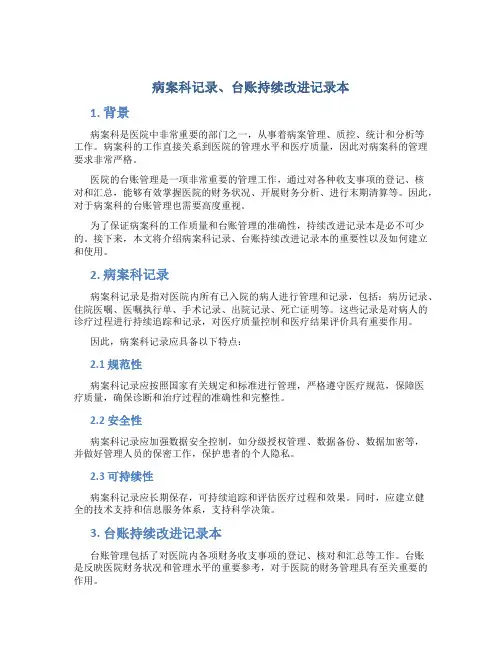 病案科记录、台账持续改进记录本

1. 背景

病案科是医院中非常重要的部门之一，从事着病案管理、质控、统计和分析等工作。病案科的工作直接关系到医院的管理水平和医疗质量，因此对病案科的管理要求非常严格。

医院的台账管理是一项非常重要的管理工作，通过对各种收支事项的登记、核对和汇总，能够有效掌握医院的财务状况、开展财务分析、进行末期清算等。因此，对于病案科的台账管理也需要高度重视。

为了保证病案科的工作质量和台账管理的准确性，持续改进记录本是必不可少的。接下来，本文将介绍病案科记录、台账持续改进记录本的重要性以及如何建立和使用。

2. 病案科记录

病案科记录是指对医院内所有已入院的病人进行管理和记录，包括：病历记录、住院医嘱、医嘱执行单、手术记录、出院记录、死亡证明等。这些记录是对病人的诊疗过程进行持续追踪和记录，对医疗质量控制和医疗结果评价具有重要作用。

因此，病案科记录应具备以下特点：

2.1 规范性

病案科记录应按照国家有关规定和标准进行管理，严格遵守医疗规范，保障医疗质量，确保诊断和治疗过程的准确性和完整性。

2.2 安全性

病案科记录应加强数据安全控制，如分级授权管理、数据备份、数据加密等，并做好管理人员的保密工作，保护患者的个人隐私。

2.3 可持续性

病案科记录应长期保存，可持续追踪和评估医疗过程和效果。同时，应建立健全的技术支持和信息服务体系，支持科学决策。

3. 台账持续改进记录本

台账管理包括了对医院内各项财务收支事项的登记、核对和汇总等工作。台账是反映医院财务状况和管理水平的重要参考，对于医院的财务管理具有至关重要的作用。